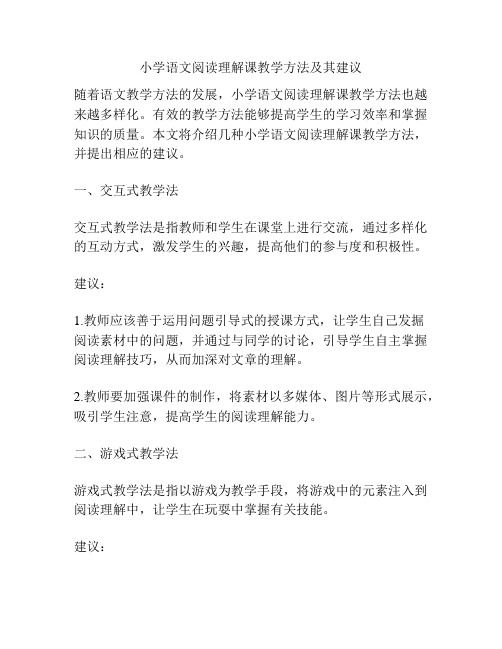 小学语文阅读理解课教学方法及其建议

随着语文教学方法的发展，小学语文阅读理解课教学方法也越来越多样化。有效的教学方法能够提高学生的学习效率和掌握知识的质量。本文将介绍几种小学语文阅读理解课教学方法，并提出相应的建议。

一、交互式教学法

交互式教学法是指教师和学生在课堂上进行交流，通过多样化的互动方式，激发学生的兴趣，提高他们的参与度和积极性。

建议：

1.教师应该善于运用问题引导式的授课方式，让学生自己发掘阅读素材中的问题，并通过与同学的讨论，引导学生自主掌握阅读理解技巧，从而加深对文章的理解。

2.教师要加强课件的制作，将素材以多媒体、图片等形式展示，吸引学生注意，提高学生的阅读理解能力。

二、游戏式教学法

游戏式教学法是指以游戏为教学手段，将游戏中的元素注入到阅读理解中，让学生在玩耍中掌握有关技能。

建议：